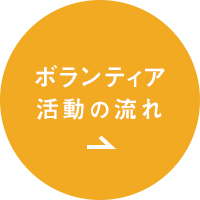 ボランティア
活動の流れ